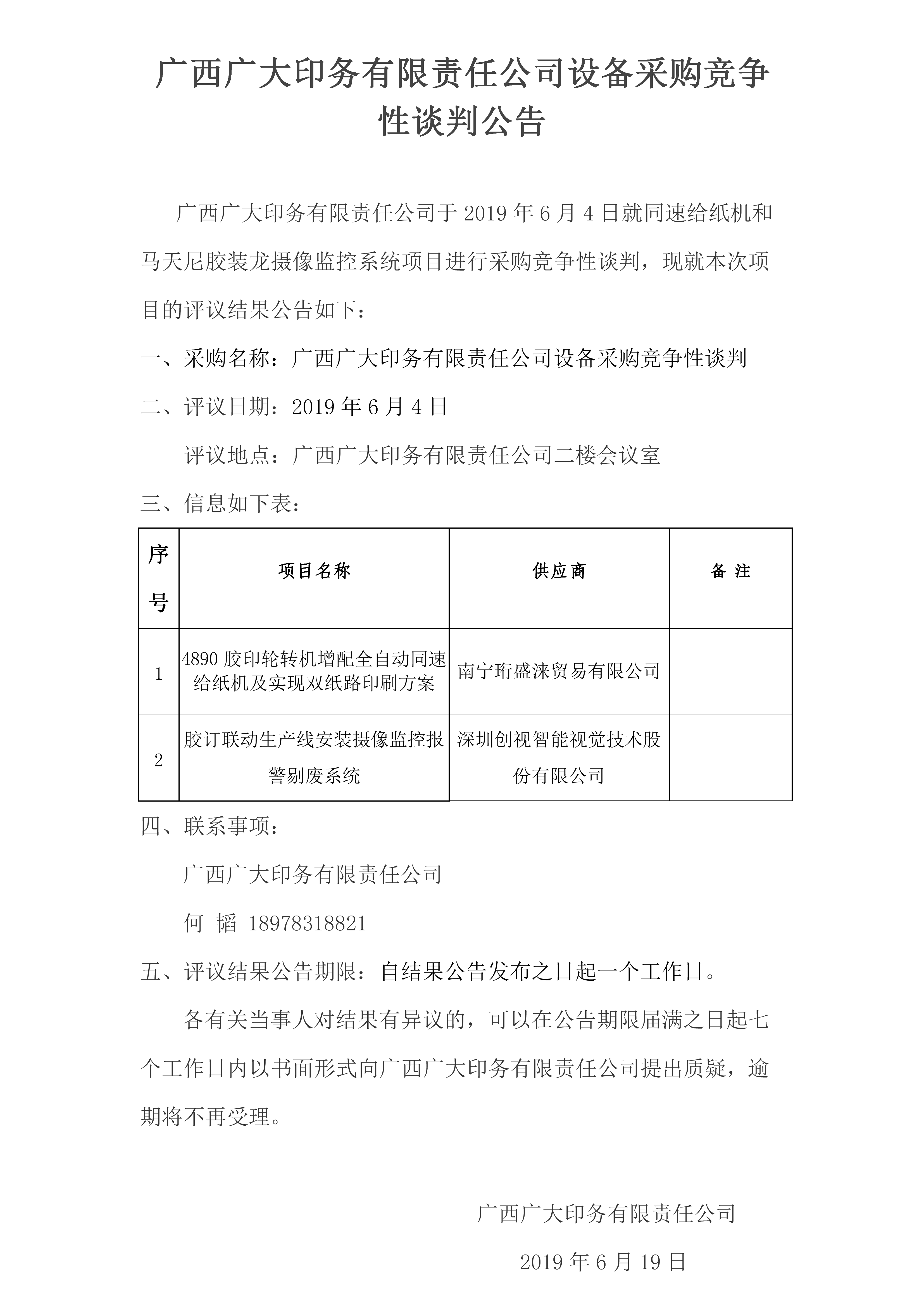 广西广大印务有限责任公司设备采购竞争性谈判公告

广西广大印务有限责任公司于 2019 年 6 月 4 日就同速给纸机和马天尼胶装龙摄像监控系统项目进行采购竞争性谈判，现就本次项目的评议结果公告如下：

一、采购名称：广西广大印务有限责任公司设备采购竞争性谈判

二、评议日期：2019 年 6 月 4 日

评议地点：广西广大印务有限责任公司二楼会议室

三、信息如下表：

| 序号 | 项目名称 | 供应商 | 备 注 |
|---|---|---|---|
| 1 | 4890 胶印轮转机增配全自动同速给纸机及实现双纸路印刷方案 | 南宁珩盛涞贸易有限公司 | |
| 2 | 胶订联动生产线安装摄像监控报警剔废系统 | 深圳创视智能视觉技术股份有限公司 | |

四、联系事项：

广西广大印务有限责任公司

何 韬 18978318821

五、评议结果公告期限：自结果公告发布之日起一个工作日。

各有关当事人对结果有异议的，可以在公告期限届满之日起七个工作日内以书面形式向广西广大印务有限责任公司提出质疑，逾期将不再受理。

广西广大印务有限责任公司

2019 年 6 月 19 日